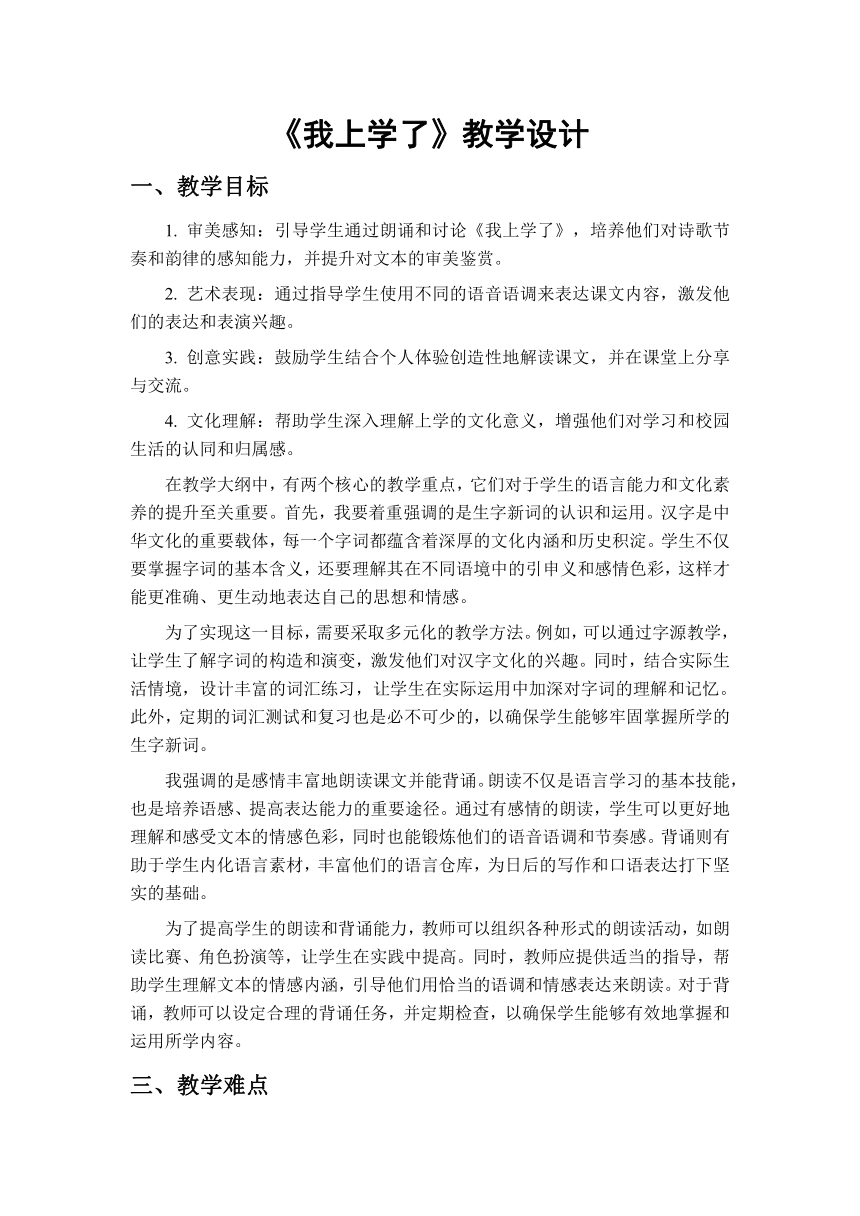 《我上学了》教学设计

一、教学目标

1. 审美感知：引导学生通过朗诵和讨论《我上学了》，培养他们对诗歌节奏和韵律的感知能力，并提升对文本的审美鉴赏。

2. 艺术表现：通过指导学生使用不同的语音语调来表达课文内容，激发他们的表达和表演兴趣。

3. 创意实践：鼓励学生结合个人体验创造性地解读课文，并在课堂上分享与交流。

4. 文化理解：帮助学生深入理解上学的文化意义，增强他们对学习和校园生活的认同和归属感。

在教学大纲中，有两个核心的教学重点，它们对于学生的语言能力和文化素养的提升至关重要。首先，我要着重强调的是生字新词的认识和运用。汉字是中华文化的重要载体，每一个字词都蕴含着深厚的文化内涵和历史积淀。学生不仅要掌握字词的基本含义，还要理解其在不同语境中的引申义和感情色彩，这样才能更准确、更生动地表达自己的思想和情感。

为了实现这一目标，需要采取多元化的教学方法。例如，可以通过字源教学，让学生了解字词的构造和演变，激发他们对汉字文化的兴趣。同时，结合实际生活情境，设计丰富的词汇练习，让学生在实际运用中加深对字词的理解和记忆。此外，定期的词汇测试和复习也是必不可少的，以确保学生能够牢固掌握所学的生字新词。

我强调的是感情丰富地朗读课文并能背诵。朗读不仅是语言学习的基本技能，也是培养语感、提高表达能力的重要途径。通过有感情的朗读，学生可以更好地理解和感受文本的情感色彩，同时也能锻炼他们的语音语调和节奏感。背诵则有助于学生内化语言素材，丰富他们的语言仓库，为日后的写作和口语表达打下坚实的基础。

为了提高学生的朗读和背诵能力，教师可以组织各种形式的朗读活动，如朗读比赛、角色扮演等，让学生在实践中提高。同时，教师应提供适当的指导，帮助学生理解文本的情感内涵，引导他们用恰当的语调和情感表达来朗读。对于背诵，教师可以设定合理的背诵任务，并定期检查，以确保学生能够有效地掌握和运用所学内容。

三、教学难点